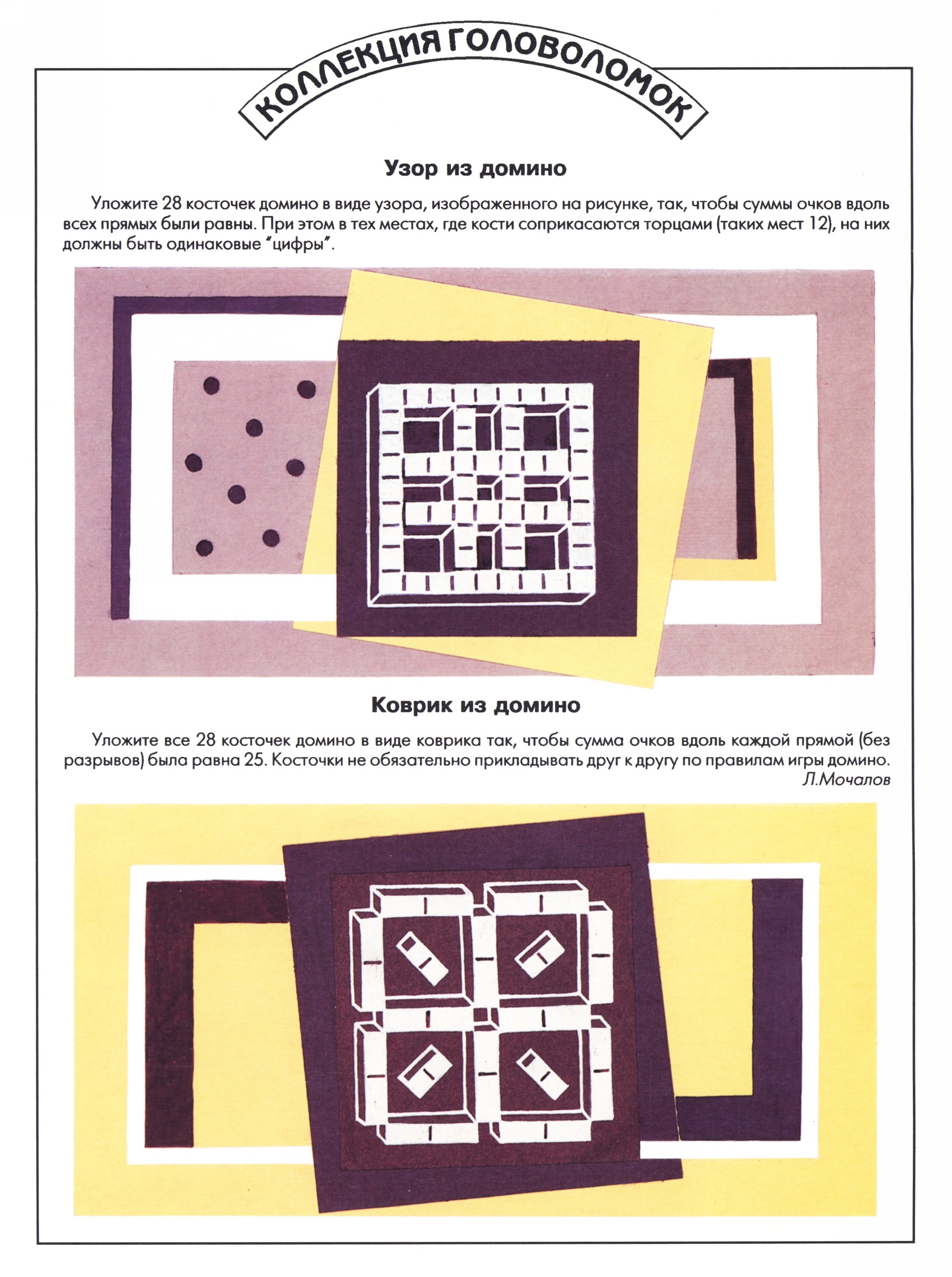 КОЛЛЕКЦИЯ ГОЛОВОЛОМОК

Узор из домино

Уложите 28 косточек домино в виде узора, изображенного на рисунке, так, чтобы суммы очков вдоль всех прямых были равны. При этом в тех местах, где кости соприкасаются торцами (таких мест 12), на них должны быть одинаковые "цифры".

Коврик из домино

Уложите все 28 косточек домино в виде коврика так, чтобы сумма очков вдоль каждой прямой (без разрывов) была равна 25. Косточки не обязательно прикладывать друг к другу по правилам игры домино.
Л.Мочалов